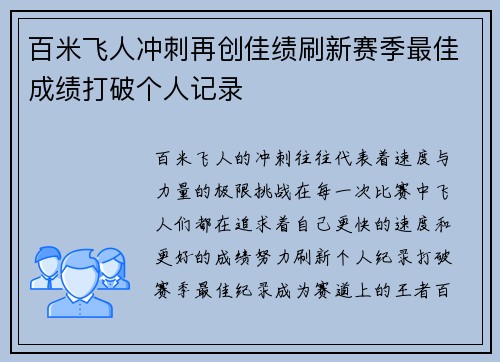 百米飞人冲刺再创佳绩刷新赛季最佳成绩打破个人记录

百米飞人的冲刺往往代表着速度与力量的极限挑战在每一次比赛中飞人们都在追求着自己更快的速度和更好的成绩努力刷新个人纪录打破赛季最佳纪录成为赛道上的王者百